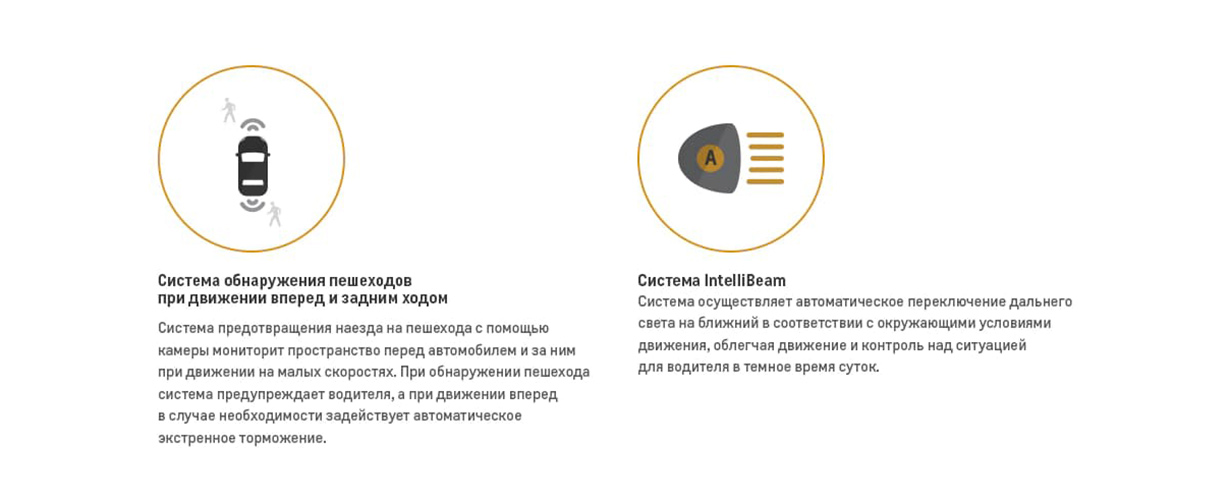 Система обнаружения пешеходов
при движении вперед и задним ходом

Система предотвращения наезда на пешехода с помощью камеры мониторит пространство перед автомобилем и за ним при движении на малых скоростях. При обнаружении пешехода система предупреждает водителя, а при движении вперед в случае необходимости задействует автоматическое экстренное торможение.

A

Система IntelliBeam

Система осуществляет автоматическое переключение дальнего света на ближний в соответствии с окружающими условиями движения, облегчая движение и контроль над ситуацией для водителя в темное время суток.